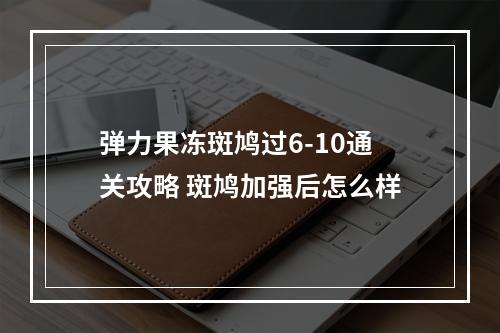 弹力果冻斑鸠过6-10通关攻略 斑鸠加强后怎么样